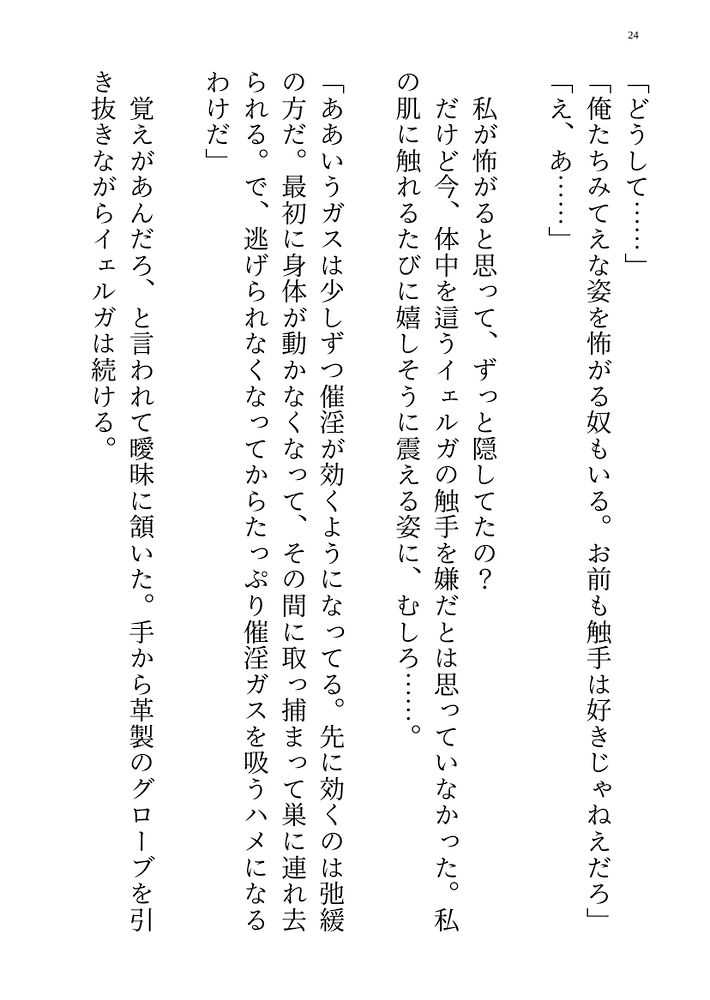 24

「どうして……」

「俺たちみてえな姿を怖がる奴もいる。お前も触手は好きじゃねえだろ」

「え、あ……」

私が怖がると思って、ずっと隠してたの？

だけど今、体中を這うイェルガの触手を嫌だとは思っていなかった。私の肌に触れるたびに嬉しそうに震える姿に、むしろ……。

「ああいうガスは少しずつ催淫が効くようになってる。先に効くのは弛緩の方だ。最初に身体が動かなくなって、その間に取っ捕まって巣に連れ去られる。で、逃げられなくなってからたっぷり催淫ガスを吸うハメになるわけだ」

覚えがあんだろ、と言われて曖昧に頷いた。手から革製のグローブを引き抜きながらイェルガは続ける。